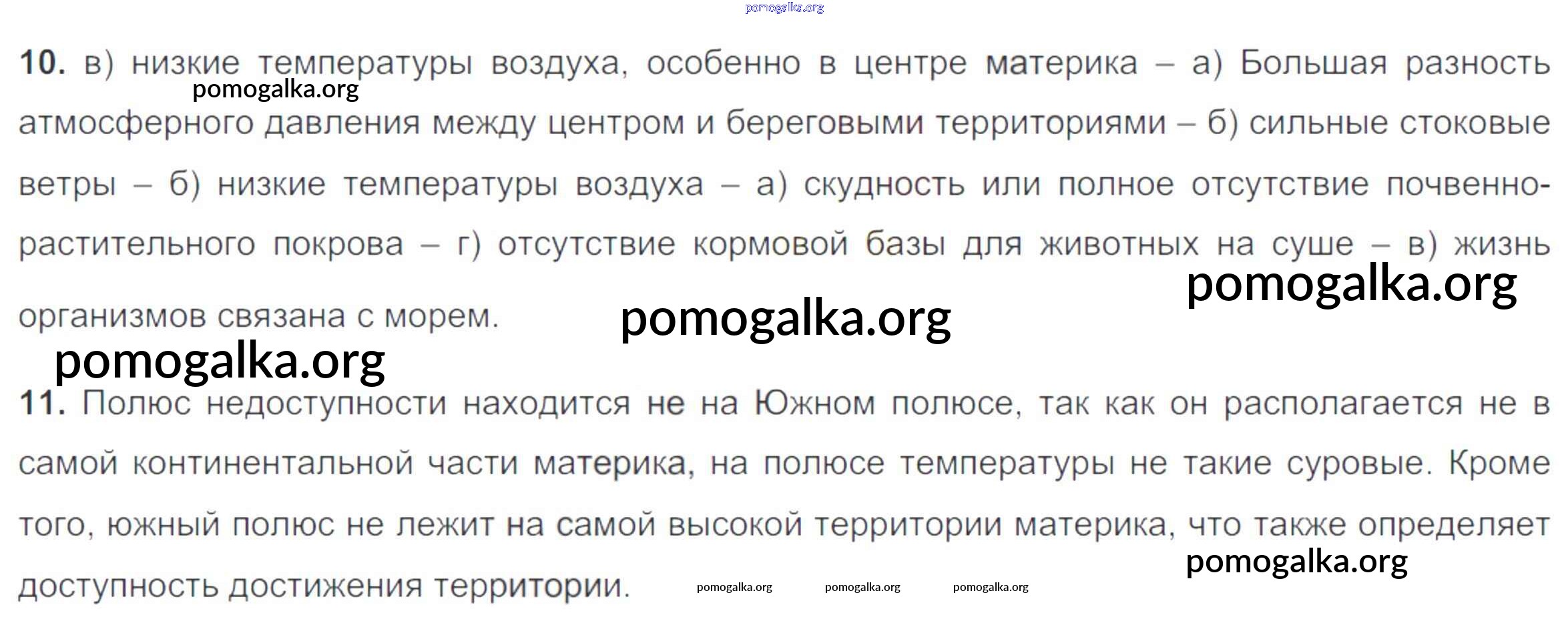 10. в) низкие температуры воздуха, особенно в центре материка – а) Большая разность атмосферного давления между центром и береговыми территориями – б) сильные стоковые ветры – б) низкие температуры воздуха – а) скудность или полное отсутствие почвенно-растительного покрова – г) отсутствие кормовой базы для животных на суше – в) жизнь организмов связана с морем.

11. Полюс недоступности находится не на Южном полюсе, так как он располагается не в самой континентальной части материка, на полюсе температуры не такие суровые. Кроме того, южный полюс не лежит на самой высокой территории материка, что также определяет доступность достижения территории.

pomogalka.org